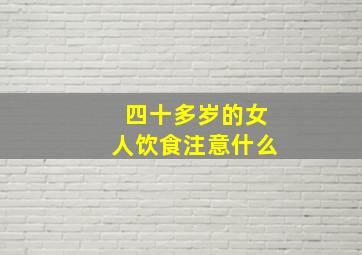 四十多岁的女人饮食注意什么